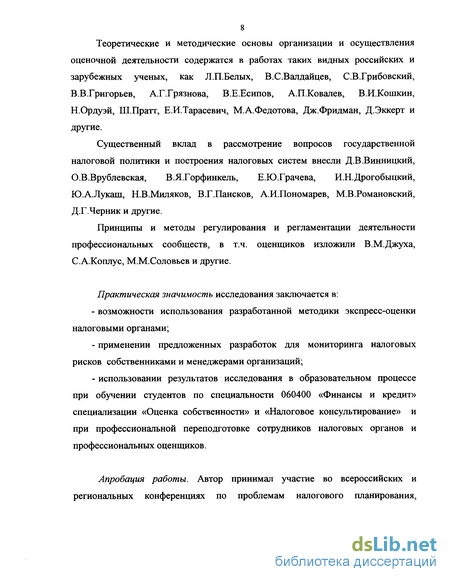 8

Теоретические и методические основы организации и осуществления оценочной деятельности содержатся в работах таких видных российских и зарубежных ученых, как Л.П.Белых, В.С.Валдайцев, С.В.Грибовский, В.В.Григорьев, А.Г.Грязнова, В.Е.Есипов, А.П.Ковалев, В.И.Кошкин, Н.Ордуэй, Ш.Пратт, Е.И.Тарасевич, М.А.Федотова, Дж.Фридман, Д.Эккерт и другие.

Существенный вклад в рассмотрение вопросов государственной налоговой политики и построения налоговых систем внесли Д.В.Винницкий, О.В.Врублевская, В.Я.Горфинкель, Е.Ю.Грачева, И.Н.Дрогобыцкий, Ю.А.Лукаш, Н.В.Миляков, В.Г.Пансков, А.И.Пономарев, М.В.Романовский, Д.Г.Черник и другие.

Принципы и методы регулирования и регламентации деятельности профессиональных сообществ, в т.ч. оценщиков изложили В.М.Джуха, С.А.Коплус, М.М.Соловьев и другие.

Практическая значимость исследования заключается в:

- возможности использования разработанной методики экспресс-оценки налоговыми органами;

- применении предложенных разработок для мониторинга налоговых рисков собственниками и менеджерами организаций;

- использовании результатов исследования в образовательном процессе при обучении студентов по специальности 060400 «Финансы и кредит» специализации «Оценка собственности» и «Налоговое консультирование» и при профессиональной переподготовке сотрудников налоговых органов и профессиональных оценщиков.

Апробация работы. Автор принимал участие во всероссийских и региональных конференциях по проблемам налогового планирования,

dsLib.net
библиотека диссертаций